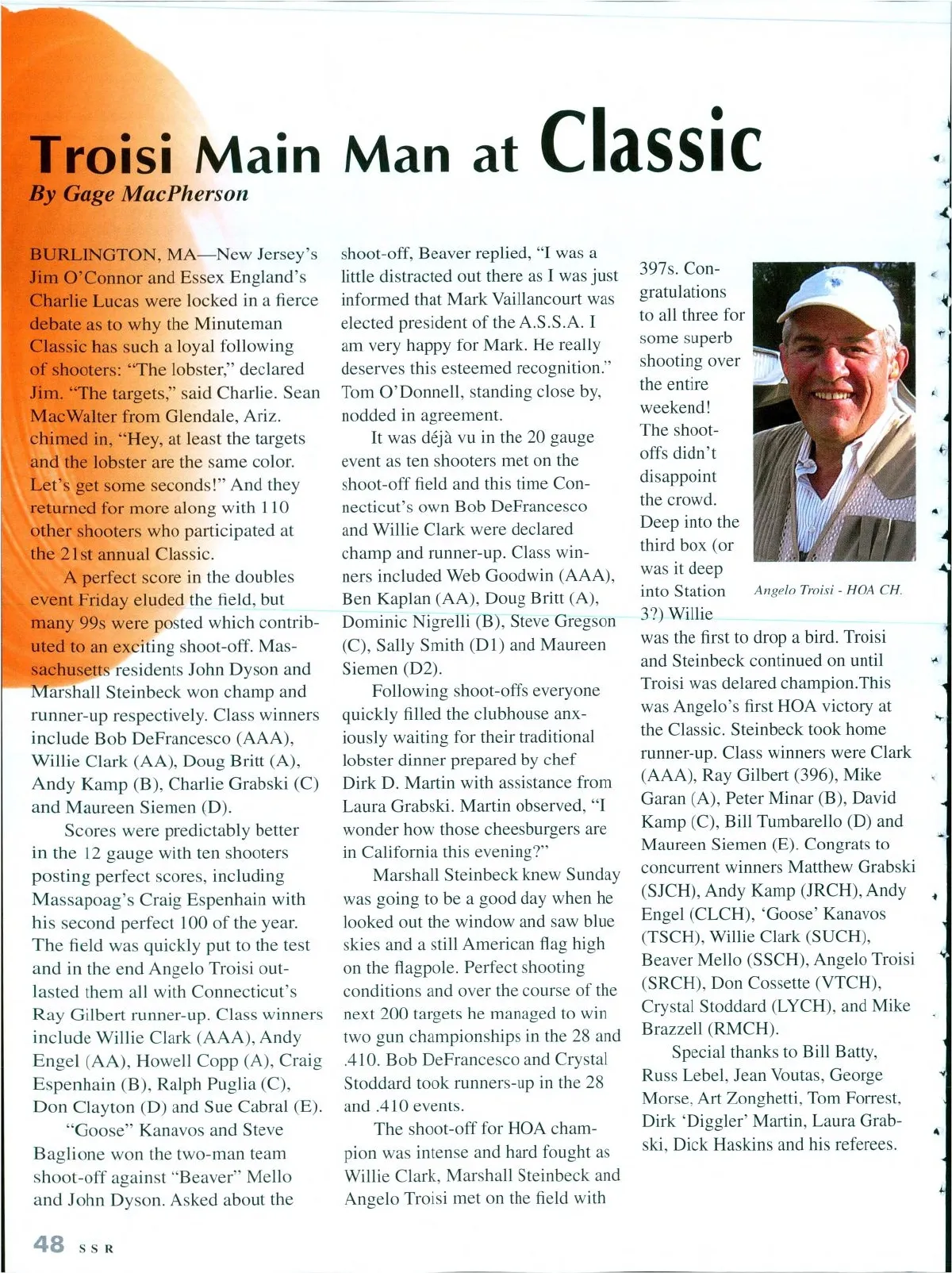 Troisi Main Man at Classic
By Gage MacPherson

BURLINGTON, MA—New Jersey's Jim O'Connor and Essex England's Charlie Lucas were locked in a fierce debate as to why the Minuteman Classic has such a loyal following of shooters: "The lobster," declared Jim. "The targets," said Charlie. Sean MacWalter from Glendale, Ariz. chimed in, "Hey, at least the targets and the lobster are the same color. Let's get some seconds!" And they returned for more along with 110 other shooters who participated at the 21st annual Classic.

A perfect score in the doubles event Friday eluded the field, but many 99s were posted which contributed to an exciting shoot-off. Massachusetts residents John Dyson and Marshall Steinbeck won champ and runner-up respectively. Class winners include Bob DeFrancesco (AAA), Willie Clark (AA), Doug Britt (A), Andy Kamp (B), Charlie Grabski (C) and Maureen Siemen (D).

Scores were predictably better in the 12 gauge with ten shooters posting perfect scores, including Massapoag's Craig Espenhain with his second perfect 100 of the year. The field was quickly put to the test and in the end Angelo Troisi outlasted them all with Connecticut's Ray Gilbert runner-up. Class winners include Willie Clark (AAA), Andy Engel (AA), Howell Copp (A), Craig Espenhain (B), Ralph Puglia (C), Don Clayton (D) and Sue Cabral (E).

"Goose" Kanavos and Steve Baglione won the two-man team shoot-off against "Beaver" Mello and John Dyson. Asked about the shoot-off, Beaver replied, "I was a little distracted out there as I was just informed that Mark Vaillancourt was elected president of the A.S.S.A. I am very happy for Mark. He really deserves this esteemed recognition." Tom O'Donnell, standing close by, nodded in agreement.

It was déjà vu in the 20 gauge event as ten shooters met on the shoot-off field and this time Connecticut's own Bob DeFrancesco and Willie Clark were declared champ and runner-up. Class winners included Web Goodwin (AAA), Ben Kaplan (AA), Doug Britt (A), Dominic Nigrelli (B), Steve Gregson (C), Sally Smith (D1) and Maureen Siemen (D2).

Following shoot-offs everyone quickly filled the clubhouse anxiously waiting for their traditional lobster dinner prepared by chef Dirk D. Martin with assistance from Laura Grabski. Martin observed, "I wonder how those cheesburgers are in California this evening?"

Marshall Steinbeck knew Sunday was going to be a good day when he looked out the window and saw blue skies and a still American flag high on the flagpole. Perfect shooting conditions and over the course of the next 200 targets he managed to win two gun championships in the 28 and .410. Bob DeFrancesco and Crystal Stoddard took runners-up in the 28 and .410 events.

The shoot-off for HOA champion was intense and hard fought as Willie Clark, Marshall Steinbeck and Angelo Troisi met on the field with 397s. Congratulations to all three for some superb shooting over the entire weekend! The shoot-offs didn't disappoint the crowd. Deep into the third box (or was it deep into Station 3?) Willie was the first to drop a bird. Troisi and Steinbeck continued on until Troisi was delared champion.This was Angelo's first HOA victory at the Classic. Steinbeck took home runner-up. Class winners were Clark (AAA), Ray Gilbert (396), Mike Garan (A), Peter Minar (B), David Kamp (C), Bill Tumbarello (D) and Maureen Siemen (E). Congrats to concurrent winners Matthew Grabski (SJCH), Andy Kamp (JRCH), Andy Engel (CLCH), 'Goose' Kanavos (TSCH), Willie Clark (SUCH), Beaver Mello (SSCH), Angelo Troisi (SRCH), Don Cossette (VTCH), Crystal Stoddard (LYCH), and Mike Brazzell (RMCH).

Special thanks to Bill Batty, Russ Lebel, Jean Voutas, George Morse, Art Zonghetti, Tom Forrest, Dirk 'Diggler' Martin, Laura Grabski, Dick Haskins and his referees.

Angelo Troisi - HOA CH.

48 SSR